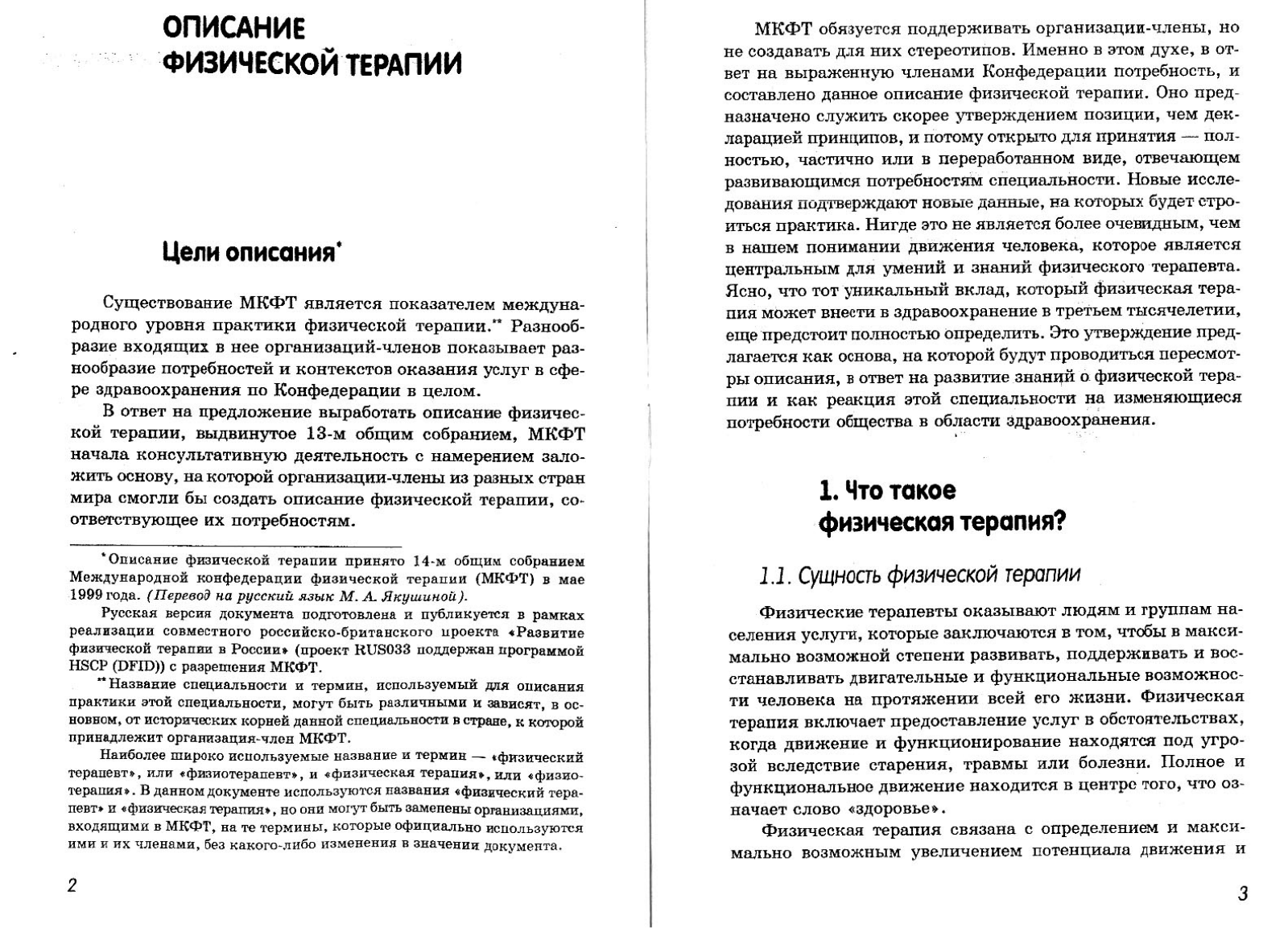 ОПИСАНИЕ ФИЗИЧЕСКОЙ ТЕРАПИИ

Цели описания*

Существование МКФТ является показателем международного уровня практики физической терапии.** Разнообразие входящих в нее организаций-членов показывает разнообразие потребностей и контекстов оказания услуг в сфере здравоохранения по Конфедерации в целом.

В ответ на предложение выработать описание физической терапии, выдвинутое 13-м общим собранием, МКФТ начала консультативную деятельность с намерением заложить основу, на которой организации-члены из разных стран мира смогли бы создать описание физической терапии, соответствующее их потребностям.

*Описание физической терапии принято 14-м общим собранием Международной конфедерации физической терапии (МКФТ) в мае 1999 года. (Перевод на русский язык М. А. Якушиной).

Русская версия документа подготовлена и публикуется в рамках реализации совместного российско-британского проекта «Развитие физической терапии в России» (проект RUS033 поддержан программой HSCP (DFID)) с разрешения МКФТ.

**Название специальности и термин, используемый для описания практики этой специальности, могут быть различными и зависят, в основном, от исторических корней данной специальности в стране, к которой принадлежит организация-член МКФТ.

Наиболее широко используемые название и термин — «физический терапевт», или «физиотерапевт», и «физическая терапия», или «физиотерапия». В данном документе используются названия «физический терапевт» и «физическая терапия», но они могут быть заменены организациями, входящими в МКФТ, на те термины, которые официально используются ими и их членами, без какого-либо изменения в значении документа.

2

МКФТ обязуется поддерживать организации-члены, но не создавать для них стереотипов. Именно в этом духе, в ответ на выраженную членами Конфедерации потребность, и составлено данное описание физической терапии. Оно предназначено служить скорее утверждением позиции, чем декларацией принципов, и потому открыто для принятия — полностью, частично или в переработанном виде, отвечающем развивающимся потребностям специальности. Новые исследования подтверждают новые данные, на которых будет строиться практика. Нигде это не является более очевидным, чем в нашем понимании движения человека, которое является центральным для умений и знаний физического терапевта. Ясно, что тот уникальный вклад, который физическая терапия может внести в здравоохранение в третьем тысячелетии, еще предстоит полностью определить. Это утверждение предлагается как основа, на которой будут проводиться пересмотры описания, в ответ на развитие знаний о физической терапии и как реакция этой специальности на изменяющиеся потребности общества в области здравоохранения.

1. Что такое физическая терапия?

1.1. Сущность физической терапии

Физические терапевты оказывают людям и группам населения услуги, которые заключаются в том, чтобы в максимально возможной степени развивать, поддерживать и восстанавливать двигательные и функциональные возможности человека на протяжении всей его жизни. Физическая терапия включает предоставление услуг в обстоятельствах, когда движение и функционирование находятся под угрозой вследствие старения, травмы или болезни. Полное и функциональное движение находится в центре того, что означает слово «здоровье».

Физическая терапия связана с определением и максимально возможным увеличением потенциала движения и

3